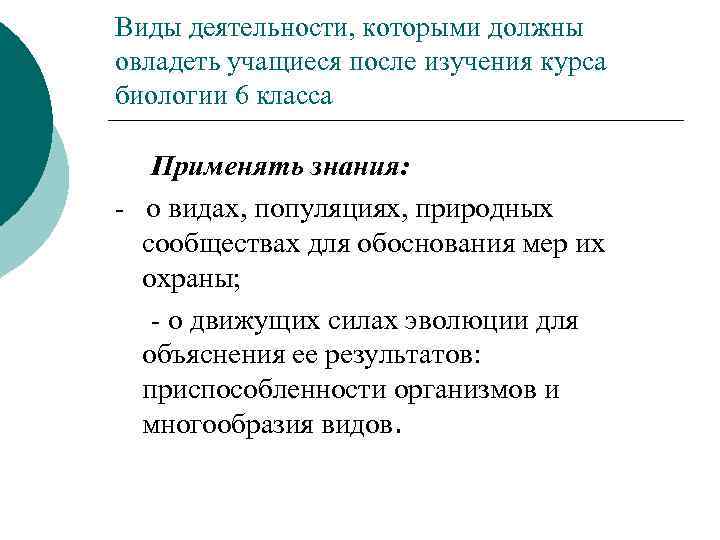 Виды деятельности, которыми должны овладеть учащиеся после изучения курса биологии 6 класса

Применять знания:

- о видах, популяциях, природных сообществах для обоснования мер их охраны;

- о движущих силах эволюции для объяснения ее результатов: приспособленности организмов и многообразия видов.